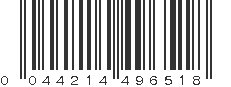 0 044214 496518